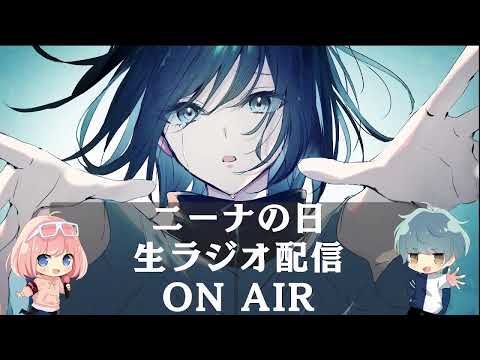 ニーナの日
生ラジオ配信
ON AIR